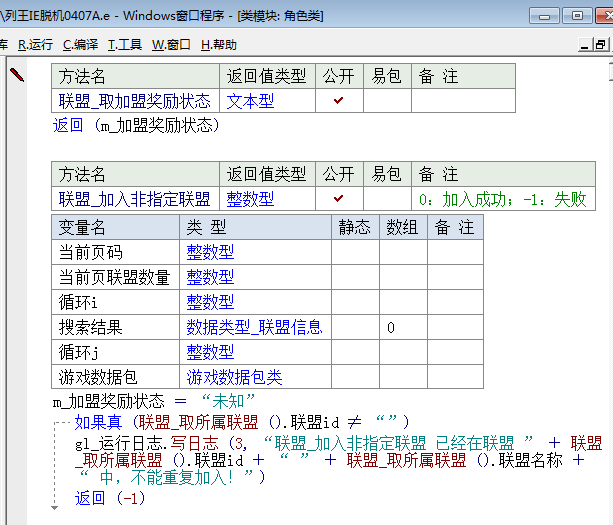 \列王IE脱机0407A.e - Windows窗口程序 - [类模块: 角色类]

库 R.运行 C.编译 T.工具 W.窗口 H.帮助

| 方法名 | 返回值类型 | 公开 | 易包 | 备 注 |
|---|---|---|---|---|
| 联盟_取加盟奖励状态 | 文本型 | ✓ | | |

返回 (m_加盟奖励状态)

| 方法名 | 返回值类型 | 公开 | 易包 | 备 注 |
|---|---|---|---|---|
| 联盟_加入非指定联盟 | 整数型 | ✓ | | 0：加入成功；-1：失败 |

| 变量名 | 类 型 | 静态 | 数组 | 备 注 |
|---|---|---|---|---|
| 当前页码 | 整数型 | | | |
| 当前页联盟数量 | 整数型 | | | |
| 循环i | 整数型 | | | |
| 搜索结果 | 数据类型_联盟信息 | | 0 | |
| 循环j | 整数型 | | | |
| 游戏数据包 | 游戏数据包类 | | | |

m_加盟奖励状态 ＝ “未知”
如果真 (联盟_取所属联盟 ().联盟id ≠ “”)
gl_运行日志.写日志 (3, “联盟_加入非指定联盟 已经在联盟 ” ＋ 联盟_取所属联盟 ().联盟id ＋ “ ” ＋ 联盟_取所属联盟 ().联盟名称 ＋ “ 中，不能重复加入！”)
返回 (-1)